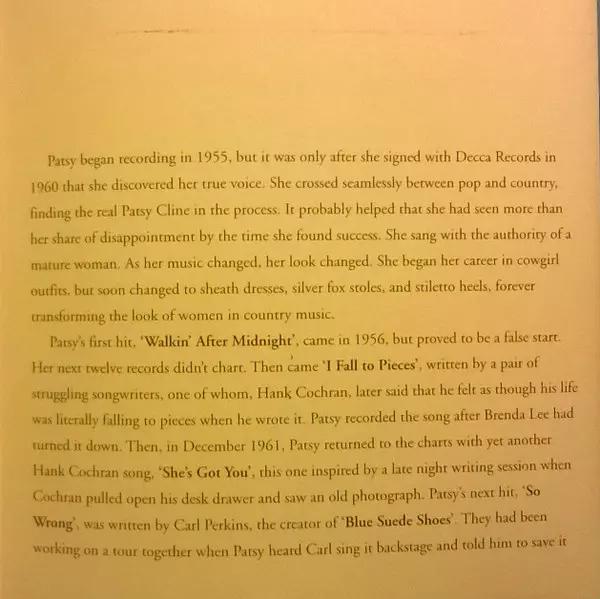 Patsy began recording in 1955, but it was only after she signed with Decca Records in 1960 that she discovered her true voice. She crossed seamlessly between pop and country, finding the real Patsy Cline in the process. It probably helped that she had seen more than her share of disappointment by the time she found success. She sang with the authority of a mature woman. As her music changed, her look changed. She began her career in cowgirl outfits, but soon changed to sheath dresses, silver fox stoles, and stiletto heels, forever transforming the look of women in country music.

Patsy's first hit, 'Walkin' After Midnight', came in 1956, but proved to be a false start. Her next twelve records didn't chart. Then came 'I Fall to Pieces', written by a pair of struggling songwriters, one of whom, Hank Cochran, later said that he felt as though his life was literally falling to pieces when he wrote it. Patsy recorded the song after Brenda Lee had turned it down. Then, in December 1961, Patsy returned to the charts with yet another Hank Cochran song, 'She's Got You', this one inspired by a late night writing session when Cochran pulled open his desk drawer and saw an old photograph. Patsy's next hit, 'So Wrong', was written by Carl Perkins, the creator of 'Blue Suede Shoes'. They had been working on a tour together when Patsy heard Carl sing it backstage and told him to save it